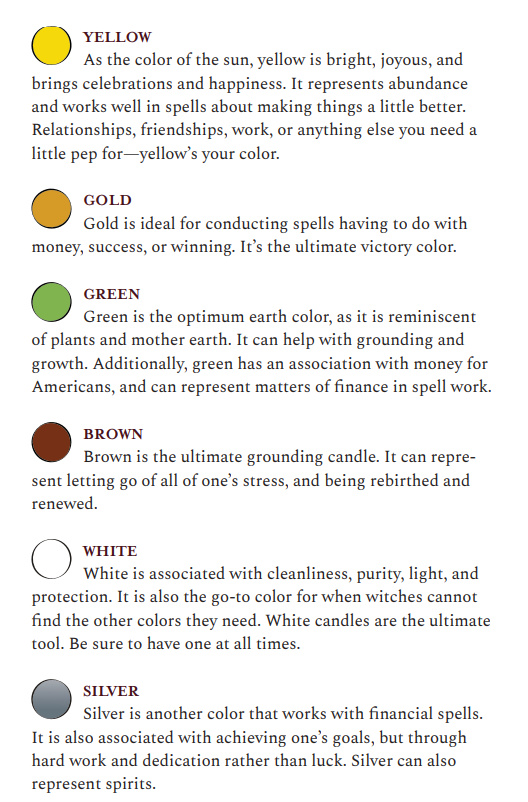 YELLOW
As the color of the sun, yellow is bright, joyous, and brings celebrations and happiness. It represents abundance and works well in spells about making things a little better. Relationships, friendships, work, or anything else you need a little pep for—yellow's your color.

GOLD
Gold is ideal for conducting spells having to do with money, success, or winning. It's the ultimate victory color.

GREEN
Green is the optimum earth color, as it is reminiscent of plants and mother earth. It can help with grounding and growth. Additionally, green has an association with money for Americans, and can represent matters of finance in spell work.

BROWN
Brown is the ultimate grounding candle. It can represent letting go of all of one's stress, and being rebirthed and renewed.

WHITE
White is associated with cleanliness, purity, light, and protection. It is also the go-to color for when witches cannot find the other colors they need. White candles are the ultimate tool. Be sure to have one at all times.

SILVER
Silver is another color that works with financial spells. It is also associated with achieving one's goals, but through hard work and dedication rather than luck. Silver can also represent spirits.